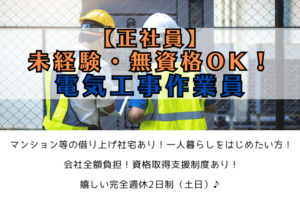 【正社員】
未経験・無資格OK！
電気工事作業員

マンション等の借り上げ社宅あり！一人暮らしをはじめたい方！

会社全額負担！資格取得支援制度あり！

嬉しい完全週休2日制（土日）♪